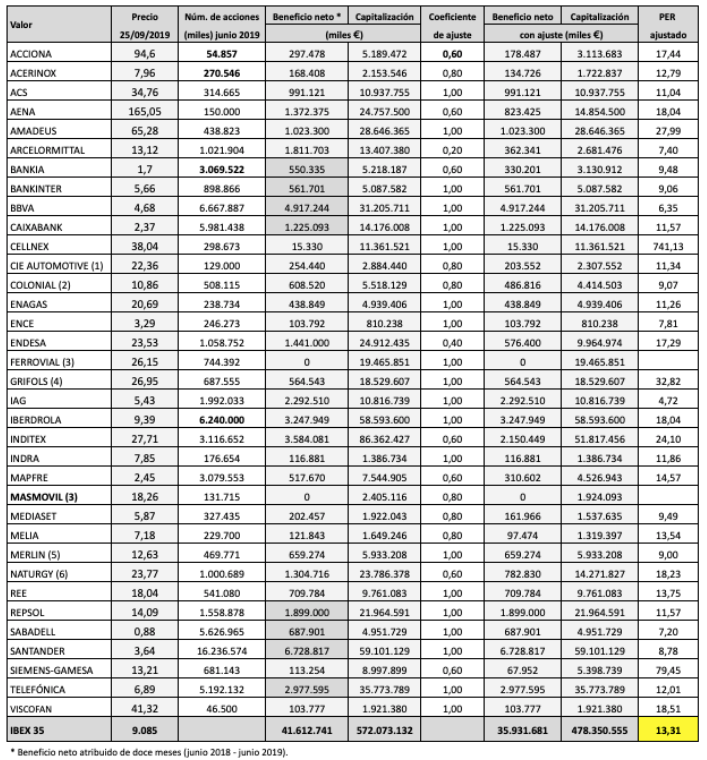 | Valor | Precio 25/09/2019 | Núm. de acciones (miles) junio 2019 | Beneficio neto * (miles €) | Capitalización (miles €) | Coeficiente de ajuste | Beneficio neto con ajuste (miles €) | Capitalización con ajuste (miles €) | PER ajustado |
|---|---|---|---|---|---|---|---|---|
| ACCIONA | 94,6 | 54.857 | 297.478 | 5.189.472 | 0,60 | 178.487 | 3.113.683 | 17,44 |
| ACERINOX | 7,96 | 270.546 | 168.408 | 2.153.546 | 0,80 | 134.726 | 1.722.837 | 12,79 |
| ACS | 34,76 | 314.665 | 991.121 | 10.937.755 | 1,00 | 991.121 | 10.937.755 | 11,04 |
| AENA | 165,05 | 150.000 | 1.372.375 | 24.757.500 | 0,60 | 823.425 | 14.854.500 | 18,04 |
| AMADEUS | 65,28 | 438.823 | 1.023.300 | 28.646.365 | 1,00 | 1.023.300 | 28.646.365 | 27,99 |
| ARCELORMITTAL | 13,12 | 1.021.904 | 1.811.703 | 13.407.380 | 0,20 | 362.341 | 2.681.476 | 7,40 |
| BANKIA | 1,7 | 3.069.522 | 550.335 | 5.218.187 | 0,60 | 330.201 | 3.130.912 | 9,48 |
| BANKINTER | 5,66 | 898.866 | 561.701 | 5.087.582 | 1,00 | 561.701 | 5.087.582 | 9,06 |
| BBVA | 4,68 | 6.667.887 | 4.917.244 | 31.205.711 | 1,00 | 4.917.244 | 31.205.711 | 6,35 |
| CAIXABANK | 2,37 | 5.981.438 | 1.225.093 | 14.176.008 | 1,00 | 1.225.093 | 14.176.008 | 11,57 |
| CELLNEX | 38,04 | 298.673 | 15.330 | 11.361.521 | 1,00 | 15.330 | 11.361.521 | 741,13 |
| CIE AUTOMOTIVE (1) | 22,36 | 129.000 | 254.440 | 2.884.440 | 0,80 | 203.552 | 2.307.552 | 11,34 |
| COLONIAL (2) | 10,86 | 508.115 | 608.520 | 5.518.129 | 0,80 | 486.816 | 4.414.503 | 9,07 |
| ENAGAS | 20,69 | 238.734 | 438.849 | 4.939.406 | 1,00 | 438.849 | 4.939.406 | 11,26 |
| ENCE | 3,29 | 246.273 | 103.792 | 810.238 | 1,00 | 103.792 | 810.238 | 7,81 |
| ENDESA | 23,53 | 1.058.752 | 1.441.000 | 24.912.435 | 0,40 | 576.400 | 9.964.974 | 17,29 |
| FERROVIAL (3) | 26,15 | 744.392 | 0 | 19.465.851 | 1,00 | 0 | 19.465.851 | |
| GRIFOLS (4) | 26,95 | 687.555 | 564.543 | 18.529.607 | 1,00 | 564.543 | 18.529.607 | 32,82 |
| IAG | 5,43 | 1.992.033 | 2.292.510 | 10.816.739 | 1,00 | 2.292.510 | 10.816.739 | 4,72 |
| IBERDROLA | 9,39 | 6.240.000 | 3.247.949 | 58.593.600 | 1,00 | 3.247.949 | 58.593.600 | 18,04 |
| INDITEX | 27,71 | 3.116.652 | 3.584.081 | 86.362.427 | 0,60 | 2.150.449 | 51.817.456 | 24,10 |
| INDRA | 7,85 | 176.654 | 116.881 | 1.386.734 | 1,00 | 116.881 | 1.386.734 | 11,86 |
| MAPFRE | 2,45 | 3.079.553 | 517.670 | 7.544.905 | 0,60 | 310.602 | 4.526.943 | 14,57 |
| MASMOVIL (3) | 18,26 | 131.715 | 0 | 2.405.116 | 0,80 | 0 | 1.924.093 | |
| MEDIASET | 5,87 | 327.435 | 202.457 | 1.922.043 | 0,80 | 161.966 | 1.537.635 | 9,49 |
| MELIA | 7,18 | 229.700 | 121.843 | 1.649.246 | 0,80 | 97.474 | 1.319.397 | 13,54 |
| MERLIN (5) | 12,63 | 469.771 | 659.274 | 5.933.208 | 1,00 | 659.274 | 5.933.208 | 9,00 |
| NATURGY (6) | 23,77 | 1.000.689 | 1.304.716 | 23.786.378 | 0,60 | 782.830 | 14.271.827 | 18,23 |
| REE | 18,04 | 541.080 | 709.784 | 9.761.083 | 1,00 | 709.784 | 9.761.083 | 13,75 |
| REPSOL | 14,09 | 1.558.878 | 1.899.000 | 21.964.591 | 1,00 | 1.899.000 | 21.964.591 | 11,57 |
| SABADELL | 0,88 | 5.626.965 | 687.901 | 4.951.729 | 1,00 | 687.901 | 4.951.729 | 7,20 |
| SANTANDER | 3,64 | 16.236.574 | 6.728.817 | 59.101.129 | 1,00 | 6.728.817 | 59.101.129 | 8,78 |
| SIEMENS-GAMESA | 13,21 | 681.143 | 113.254 | 8.997.899 | 0,60 | 67.952 | 5.398.739 | 79,45 |
| TELEFÓNICA | 6,89 | 5.192.132 | 2.977.595 | 35.773.789 | 1,00 | 2.977.595 | 35.773.789 | 12,01 |
| VISCOFAN | 41,32 | 46.500 | 103.777 | 1.921.380 | 1,00 | 103.777 | 1.921.380 | 18,51 |
| IBEX 35 | 9.085 | | 41.612.741 | 572.073.132 | | 35.931.681 | 478.350.555 | 13,31 |

* Beneficio neto atribuido de doce meses (junio 2018 - junio 2019).